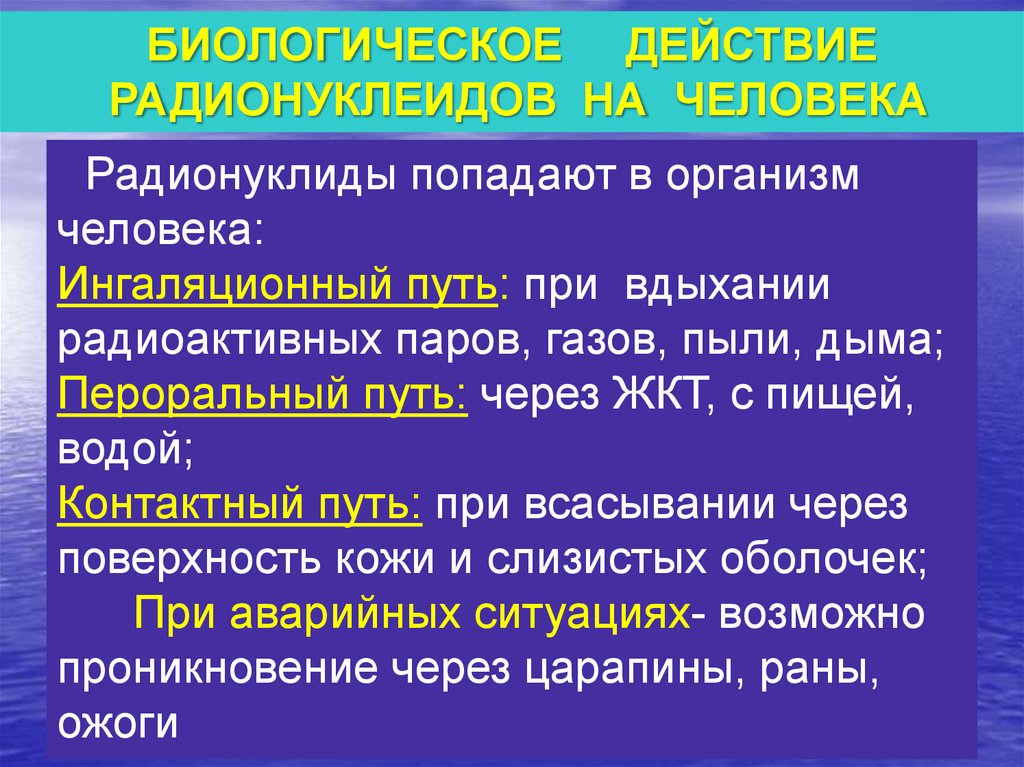 БИОЛОГИЧЕСКОЕ ДЕЙСТВИЕ РАДИОНУКЛЕИДОВ НА ЧЕЛОВЕКА

Радионуклиды попадают в организм человека:
Ингаляционный путь: при вдыхании радиоактивных паров, газов, пыли, дыма;
Пероральный путь: через ЖКТ, с пищей, водой;
Контактный путь: при всасывании через поверхность кожи и слизистых оболочек;
При аварийных ситуациях- возможно проникновение через царапины, раны, ожоги